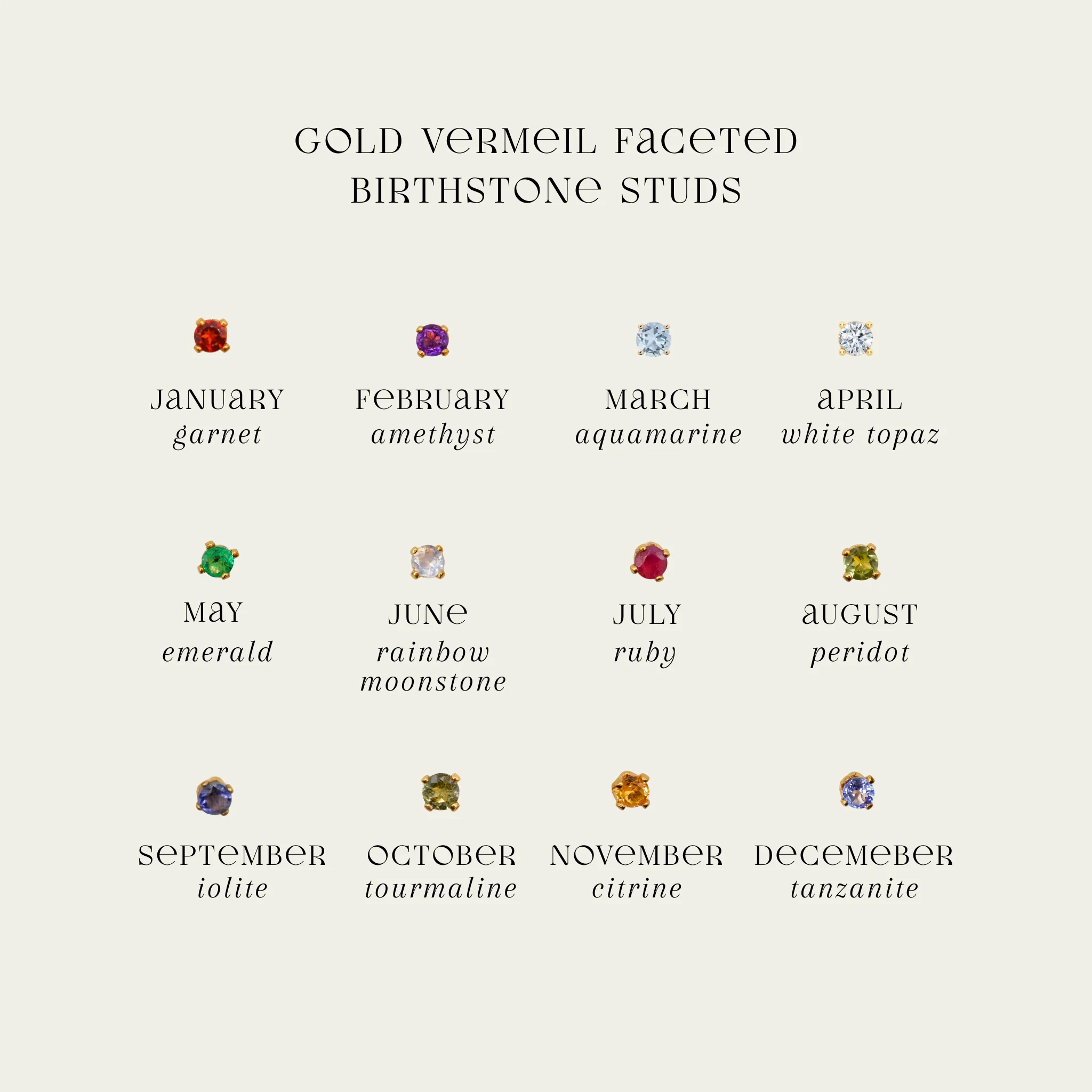 GOLD VERMEIL FACETED BIRTHSTONE STUDS

JANUARY
garnet

FEBRUARY
amethyst

MARCH
aquamarine

APRIL
white topaz

MAY
emerald

JUNE
rainbow moonstone

JULY
ruby

AUGUST
peridot

SEPTEMBER
iolite

OCTOBER
tourmaline

NOVEMBER
citrine

DECEMEBER
tanzanite